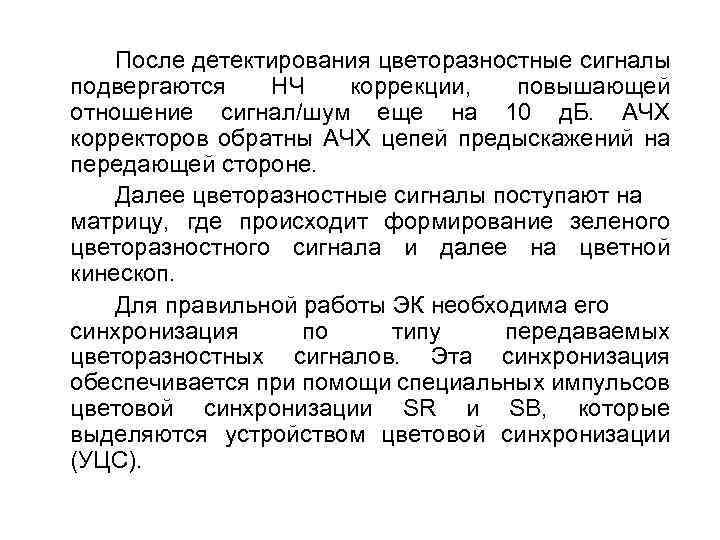 После детектирования цветоразностные сигналы подвергаются НЧ коррекции, повышающей отношение сигнал/шум еще на 10 дБ. АЧХ корректоров обратны АЧХ цепей предыскажений на передающей стороне.

Далее цветоразностные сигналы поступают на матрицу, где происходит формирование зеленого цветоразностного сигнала и далее на цветной кинескоп.

Для правильной работы ЭК необходима его синхронизация по типу передаваемых цветоразностных сигналов. Эта синхронизация обеспечивается при помощи специальных импульсов цветовой синхронизации SR и SB, которые выделяются устройством цветовой синхронизации (УЦС).